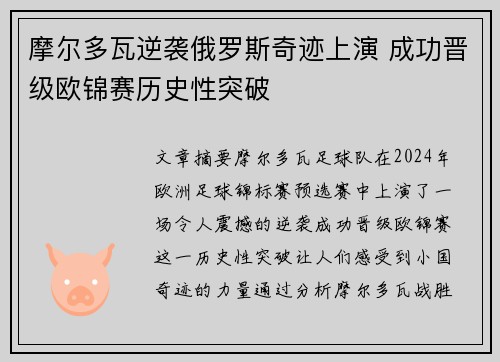 摩尔多瓦逆袭俄罗斯奇迹上演 成功晋级欧锦赛历史性突破

文章摘要摩尔多瓦足球队在2024年欧洲足球锦标赛预选赛中上演了一场令人震撼的逆袭成功晋级欧锦赛这一历史性突破让人们感受到小国奇迹的力量通过分析摩尔多瓦战胜